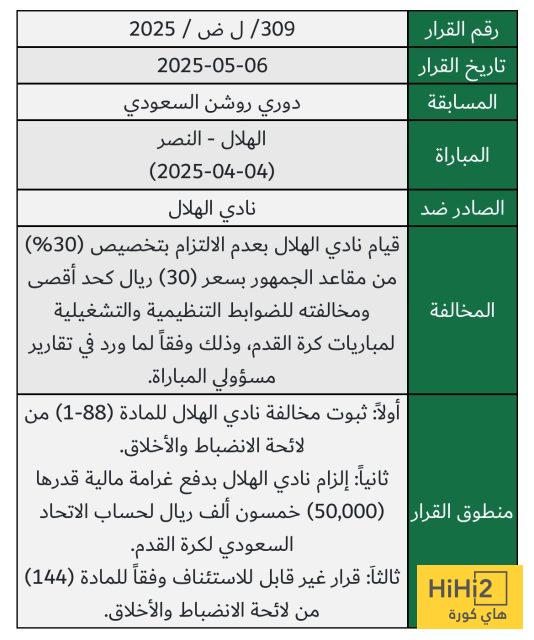 | رقم القرار | 309/ ل ض / 2025 |
|---|---|
| تاريخ القرار | 2025-05-06 |
| المسابقة | دوري روشن السعودي |
| المباراة | الهلال - النصر (2025-04-04) |
| الصادر ضد | نادي الهلال |
| المخالفة | قيام نادي الهلال بعدم الالتزام بتخصيص (30%) من مقاعد الجمهور بسعر (30) ريال كحد أقصى ومخالفته للضوابط التنظيمية والتشغيلية لمباريات كرة القدم، وذلك وفقاً لما ورد في تقارير مسؤولي المباراة. |
| منطوق القرار | أولاً: ثبوت مخالفة نادي الهلال للمادة (88-1) من لائحة الانضباط والأخلاق. ثانياً: إلزام نادي الهلال بدفع غرامة مالية قدرها (50,000) خمسون ألف ريال لحساب الاتحاد السعودي لكرة القدم. ثالثاً: قرار غير قابل للاستئناف وفقاً للمادة (144) من لائحة الانضباط والأخلاق. |

HiHi2
هاي كورة